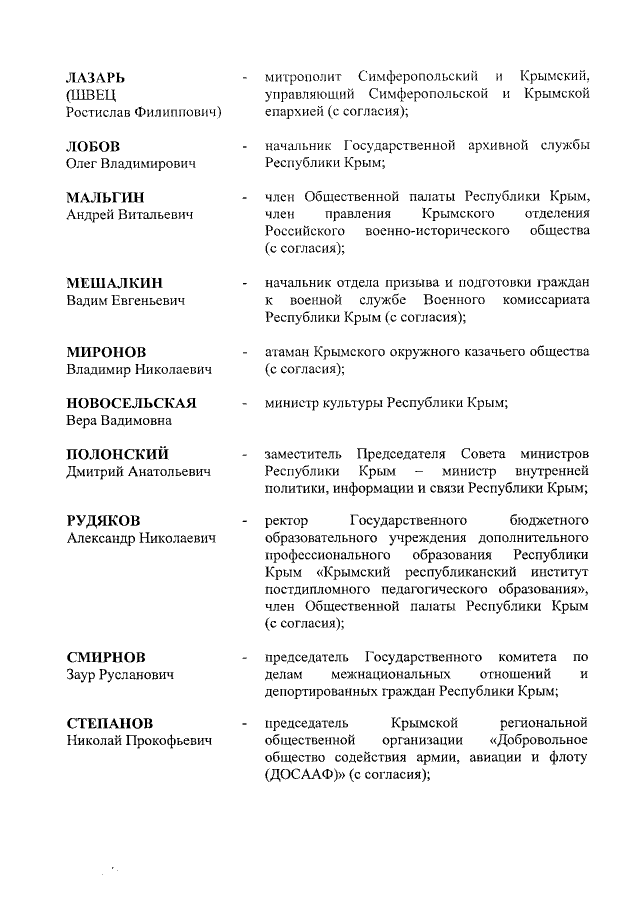 ЛАЗАРЬ (ШВЕЦ Ростислав Филиппович) - митрополит Симферопольский и Крымский, управляющий Симферопольской и Крымской епархией (с согласия);

ЛОБОВ Олег Владимирович - начальник Государственной архивной службы Республики Крым;

МАЛЬГИН Андрей Витальевич - член Общественной палаты Республики Крым, член правления Крымского отделения Российского военно-исторического общества (с согласия);

МЕШАЛКИН Вадим Евгеньевич - начальник отдела призыва и подготовки граждан к военной службе Военного комиссариата Республики Крым (с согласия);

МИРОНОВ Владимир Николаевич - атаман Крымского окружного казачьего общества (с согласия);

НОВОСЕЛЬСКАЯ Вера Вадимовна - министр культуры Республики Крым;

ПОЛОНСКИЙ Дмитрий Анатольевич - заместитель Председателя Совета министров Республики Крым – министр внутренней политики, информации и связи Республики Крым;

РУДЯКОВ Александр Николаевич - ректор Государственного бюджетного образовательного учреждения дополнительного профессионального образования Республики Крым «Крымский республиканский институт постдипломного педагогического образования», член Общественной палаты Республики Крым (с согласия);

СМИРНОВ Заур Русланович - председатель Государственного комитета по делам межнациональных отношений и депортированных граждан Республики Крым;

СТЕПАНОВ Николай Прокофьевич - председатель Крымской региональной общественной организации «Добровольное общество содействия армии, авиации и флоту (ДОСААФ)» (с согласия);